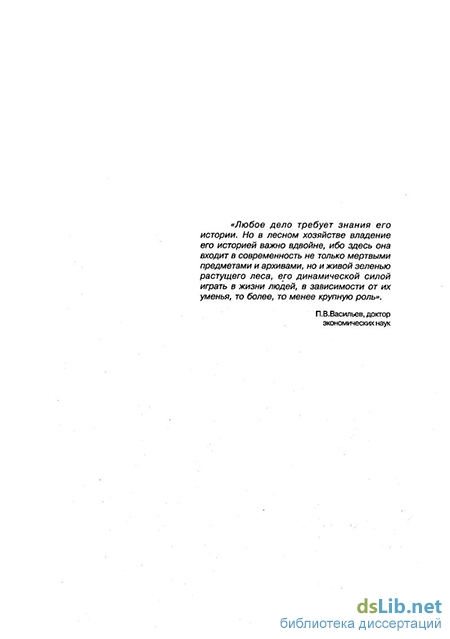 «Любое дело требует знания его истории. Но в лесном хозяйстве владение его историей важно вдвойне, ибо здесь она входит в современность не только мертвыми предметами и архивами, но и живой зеленью растущего леса, его динамической силой играть в жизни людей, в зависимости от их уменья, то более, то менее крупную роль».

П.В.Васильев, доктор экономических наук

dsLib.net
библиотека диссертаций